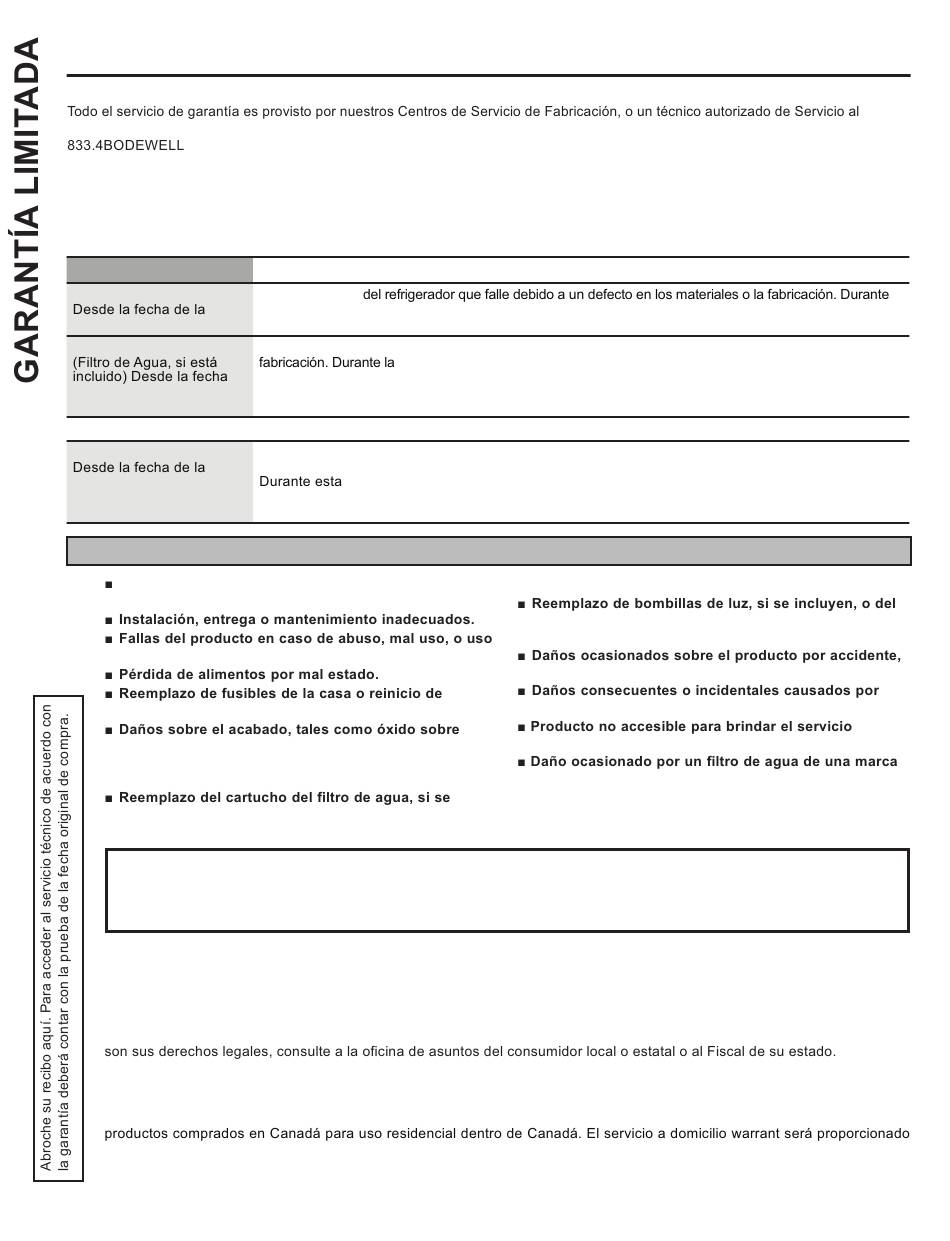 GARANTÍA LIMITADA

Todo el servicio de garantía es provisto por nuestros Centros de Servicio de Fabricación, o un técnico autorizado de Servicio al

833.4BODEWELL

| | |
|---|---|
| Desde la fecha de la | del refrigerador que falle debido a un defecto en los materiales o la fabricación. Durante |
| (Filtro de Agua, si está incluido) Desde la fecha | fabricación. Durante la |

| | |
|---|---|
| Desde la fecha de la | Durante esta |

■

■ Instalación, entrega o mantenimiento inadecuados.
■ Fallas del producto en caso de abuso, mal uso, o uso

■ Pérdida de alimentos por mal estado.
■ Reemplazo de fusibles de la casa o reinicio de

■ Daños sobre el acabado, tales como óxido sobre

■ Reemplazo del cartucho del filtro de agua, si se

■ Reemplazo de bombillas de luz, si se incluyen, o del

■ Daños ocasionados sobre el producto por accidente,

■ Daños consecuentes o incidentales causados por

■ Producto no accesible para brindar el servicio

■ Daño ocasionado por un filtro de agua de una marca

son sus derechos legales, consulte a la oficina de asuntos del consumidor local o estatal o al Fiscal de su estado.

productos comprados en Canadá para uso residencial dentro de Canadá. El servicio a domicilio warrant será proporcionado

Abroche su recibo aquí. Para acceder al servicio técnico de acuerdo con la garantía deberá contar con la prueba de la fecha original de compra.